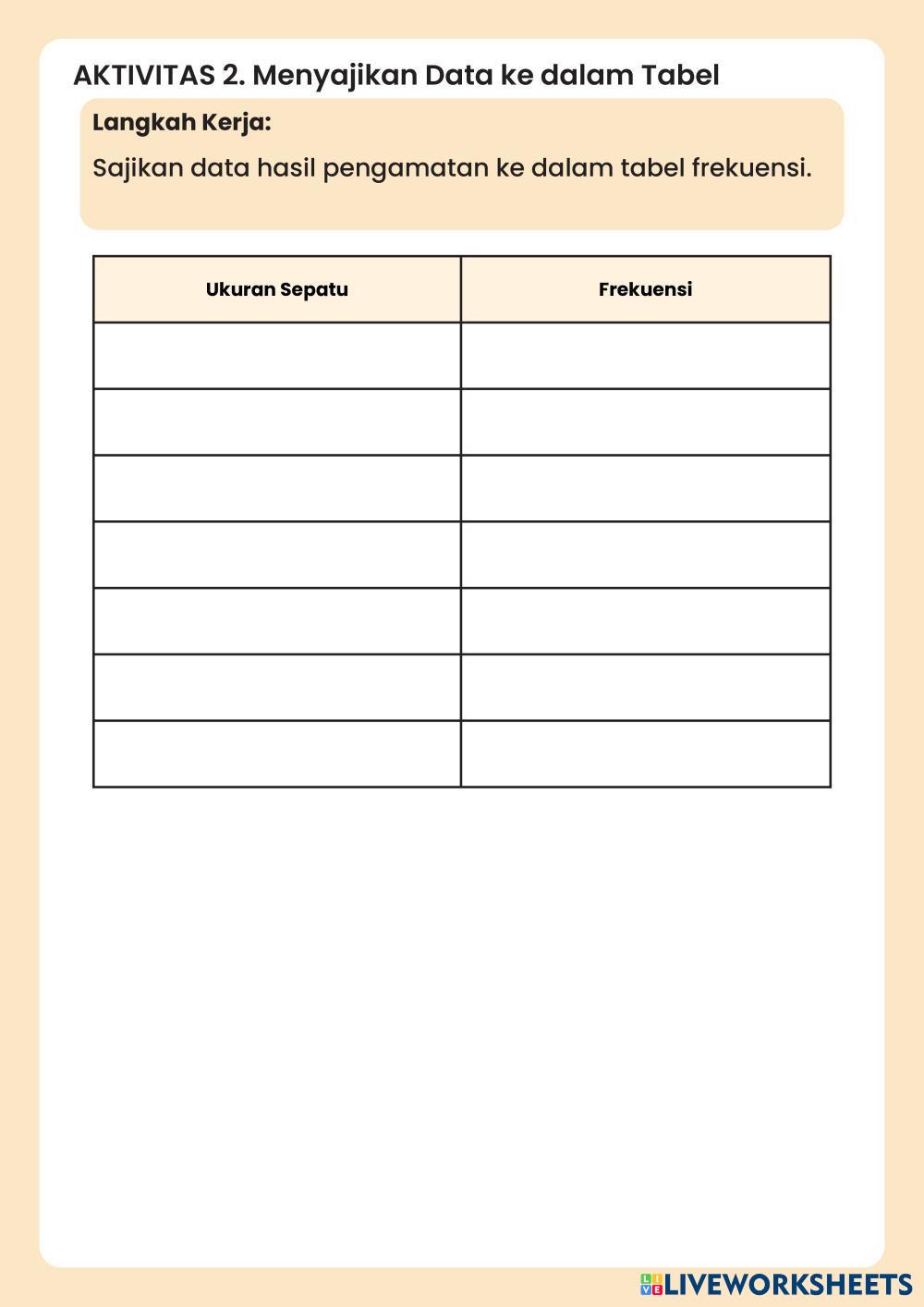 AKTIVITAS 2. Menyajikan Data ke dalam Tabel

Langkah Kerja:

Sajikan data hasil pengamatan ke dalam tabel frekuensi.

| Ukuran Sepatu | Frekuensi |
|---|---|
| | |
| | |
| | |
| | |
| | |
| | |
| | |

LIVEWORKSHEETS